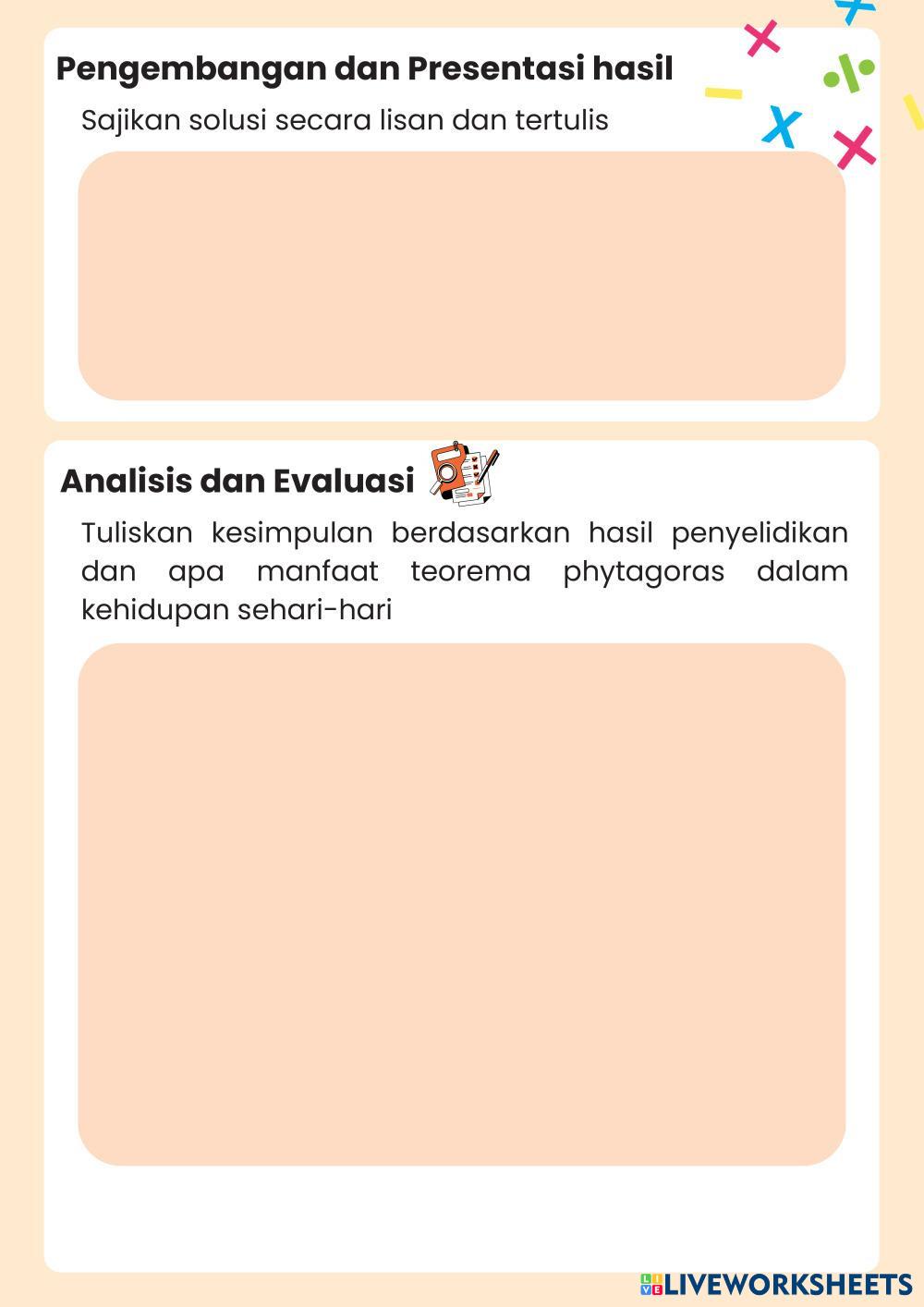 Pengembangan dan Presentasi hasil

Sajikan solusi secara lisan dan tertulis

Analisis dan Evaluasi

Tuliskan kesimpulan berdasarkan hasil penyelidikan dan apa manfaat teorema phytagoras dalam kehidupan sehari-hari

LIVEWORKSHEETS